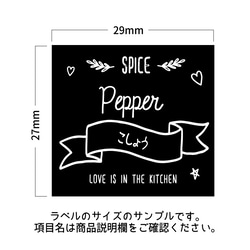 29mm

27mm

SPICE

Pepper

こしょう

LOVE IS IN THE KITCHEN

ラベルのサイズのサンプルです。
項目名は商品説明欄をご確認ください。